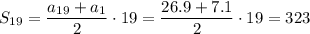 $S_{19} = \frac{a_{19} + a_1}{2} \cdot 19 = \frac{26.9 + 7.1}{2} \cdot 19 = 323$